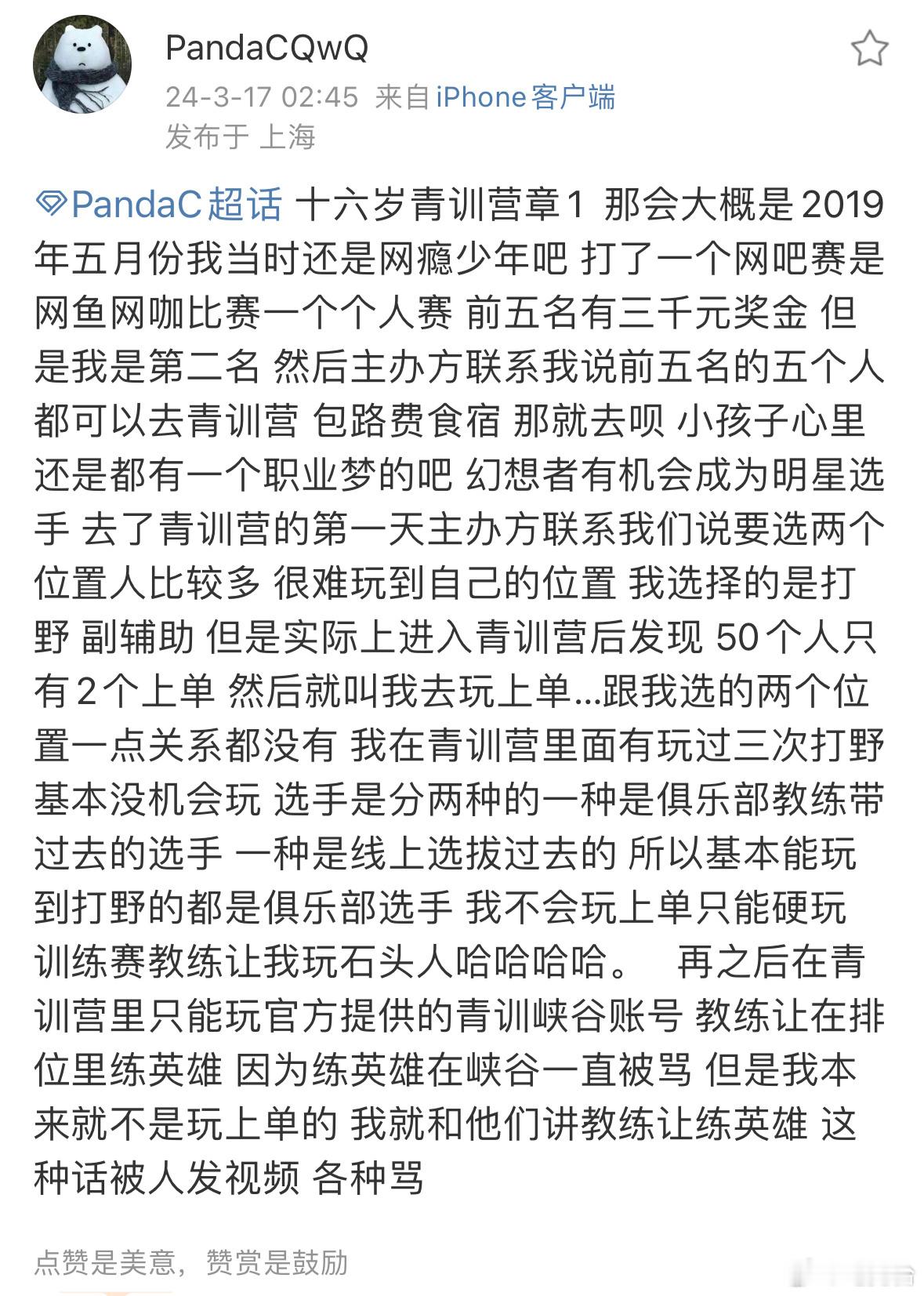 PandaCQwQ
24-3-17 02:45 来自 iPhone客户端
发布于 上海

PandaC超话 十六岁青训营章1 那会大概是2019年五月份我当时还是网瘾少年吧 打了一个网吧赛是网鱼网咖比赛一个个人赛 前五名有三千元奖金 但是我是第二名 然后主办方联系我说前五名的五个人都可以去青训营 包路费食宿 那就去呗 小孩子心里还是都有一个职业梦的吧 幻想者有机会成为明星选手 去了青训营的第一天主办方联系我们说要选两个位置人比较多 很难玩到自己的位置 我选择的是打野 副辅助 但是实际上进入青训营后发现 50个人只有2个上单 然后就叫我去玩上单...跟我选的两个位置一点关系都没有 我在青训营里面有玩过三次打野 基本没机会玩 选手是分两种的一种是俱乐部教练带过去的选手 一种是线上选拔过去的 所以基本能玩到打野的都是俱乐部选手 我不会玩上单只能硬玩 训练赛教练让我玩石头人哈哈哈哈。 再之后在青训营里只能玩官方提供的青训峡谷账号 教练让在排位里练英雄 因为练英雄在峡谷一直被骂 但是我本来就不是玩上单的 我就和他们讲教练让练英雄 这种话被人发视频 各种骂

点赞是美意，赞赏是鼓励